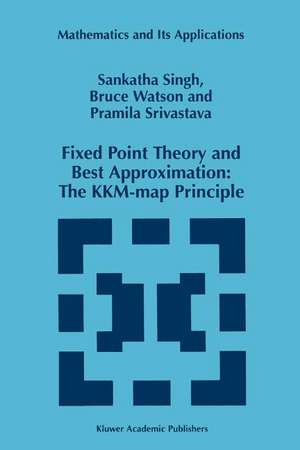 Mathematics and Its Applications

Sankatha Singh,
Bruce Watson and
Pramila Srivastava

Fixed Point Theory and Best Approximation: The KKM-map Principle

Kluwer Academic Publishers